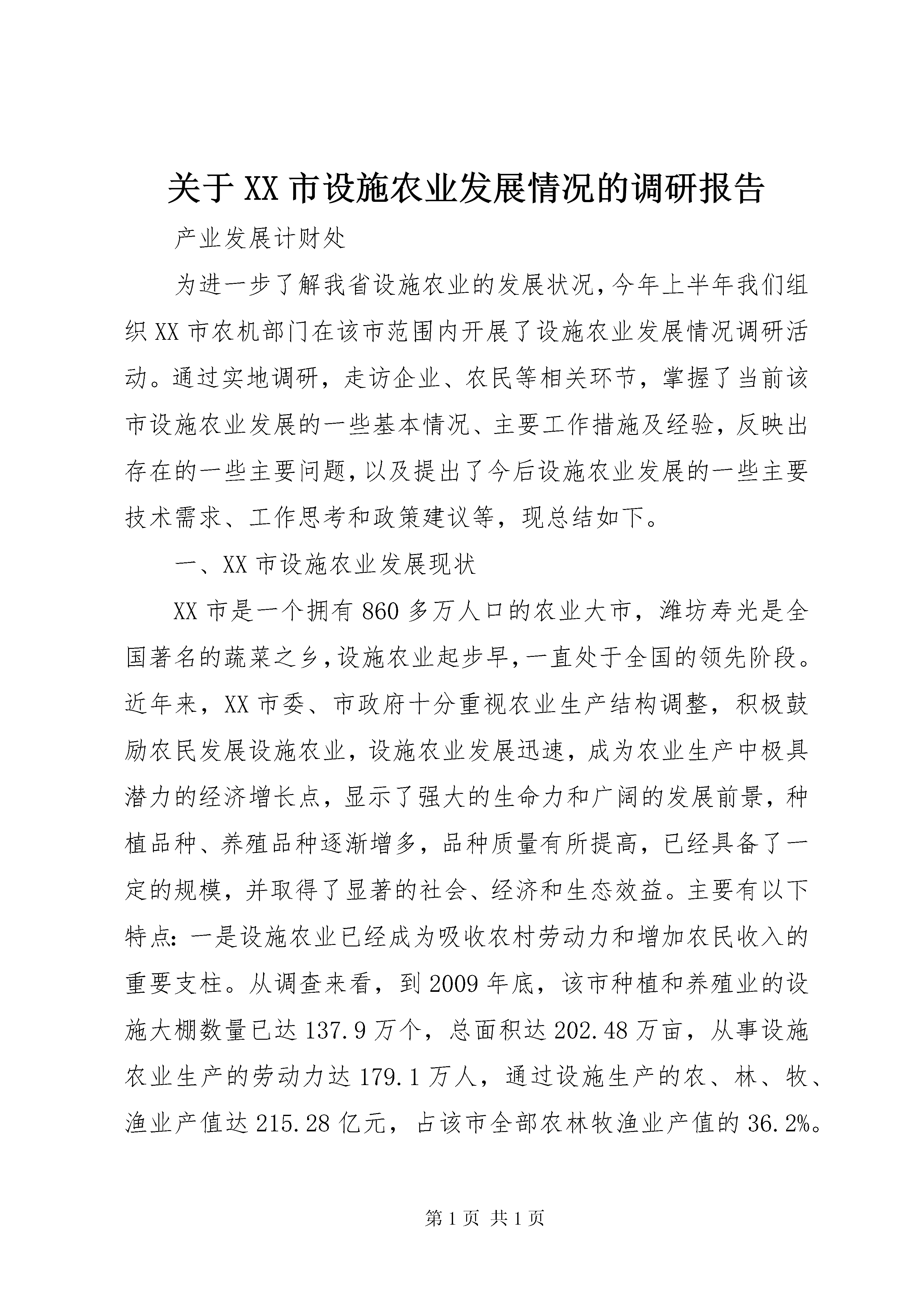 关于XX市设施农业发展情况的调研报告

产业发展计财处

为进一步了解我省设施农业的发展状况，今年上半年我们组织XX市农机部门在该市范围内开展了设施农业发展情况调研活动。通过实地调研，走访企业、农民等相关环节，掌握了当前该市设施农业发展的一些基本情况、主要工作措施及经验，反映出存在的一些主要问题，以及提出了今后设施农业发展的一些主要技术需求、工作思考和政策建议等，现总结如下。

一、XX市设施农业发展现状

XX市是一个拥有860多万人口的农业大市，潍坊寿光是全国著名的蔬菜之乡，设施农业起步早，一直处于全国的领先阶段。近年来，XX市委、市政府十分重视农业生产结构调整，积极鼓励农民发展设施农业，设施农业发展迅速，成为农业生产中极具潜力的经济增长点，显示了强大的生命力和广阔的发展前景，种植品种、养殖品种逐渐增多，品种质量有所提高，已经具备了一定的规模，并取得了显著的社会、经济和生态效益。主要有以下特点：一是设施农业已经成为吸收农村劳动力和增加农民收入的重要支柱。从调查来看，到2009年底，该市种植和养殖业的设施大棚数量已达137.9万个，总面积达202.48万亩，从事设施农业生产的劳动力达179.1万人，通过设施生产的农、林、牧、渔业产值达215.28亿元，占该市全部农林牧渔业产值的36.2%。

第1页 共1页